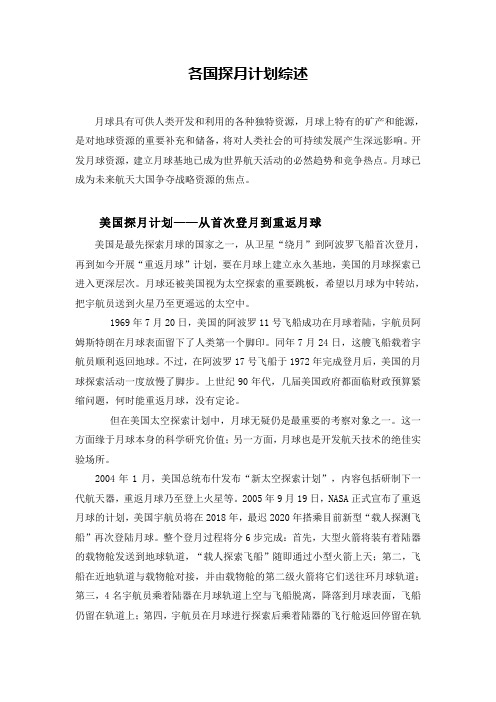 各国探月计划综述

月球具有可供人类开发和利用的各种独特资源，月球上特有的矿产和能源，是对地球资源的重要补充和储备，将对人类社会的可持续发展产生深远影响。开发月球资源，建立月球基地已成为世界航天活动的必然趋势和竞争热点。月球已成为未来航天大国争夺战略资源的焦点。

美国探月计划——从首次登月到重返月球

美国是最先探索月球的国家之一，从卫星“绕月”到阿波罗飞船首次登月，再到如今开展“重返月球”计划，要在月球上建立永久基地，美国的月球探索已进入更深层次。月球还被美国视为太空探索的重要跳板，希望以月球为中转站，把宇航员送到火星乃至更遥远的太空中。

1969 年 7 月 20 日，美国的阿波罗 11 号飞船成功在月球着陆，宇航员阿姆斯特朗在月球表面留下了人类第一个脚印。同年 7 月 24 日，这艘飞船载着宇航员顺利返回地球。不过，在阿波罗 17 号飞船于 1972 年完成登月后，美国的月球探索活动一度放慢了脚步。上世纪 90 年代，几届美国政府都面临财政预算紧缩问题，何时能重返月球，没有定论。

但在美国太空探索计划中，月球无疑仍是最重要的考察对象之一。这一方面缘于月球本身的科学研究价值；另一方面，月球也是开发航天技术的绝佳实验场所。

2004 年 1 月，美国总统布什发布“新太空探索计划”，内容包括研制下一代航天器，重返月球乃至登上火星等。2005 年 9 月 19 日，NASA 正式宣布了重返月球的计划，美国宇航员将在 2018 年，最迟 2020 年搭乘目前新型“载人探测飞船”再次登陆月球。整个登月过程将分 6 步完成：首先，大型火箭将装有着陆器的载物舱发送到地球轨道，“载人探索飞船”随即通过小型火箭上天；第二，飞船在近地轨道与载物舱对接，并由载物舱的第二级火箭将它们送往环月球轨道；第三，4 名宇航员乘着陆器在月球轨道上空与飞船脱离，降落到月球表面，飞船仍留在轨道上；第四，宇航员在月球进行探索后乘着陆器的飞行舱返回停留在轨